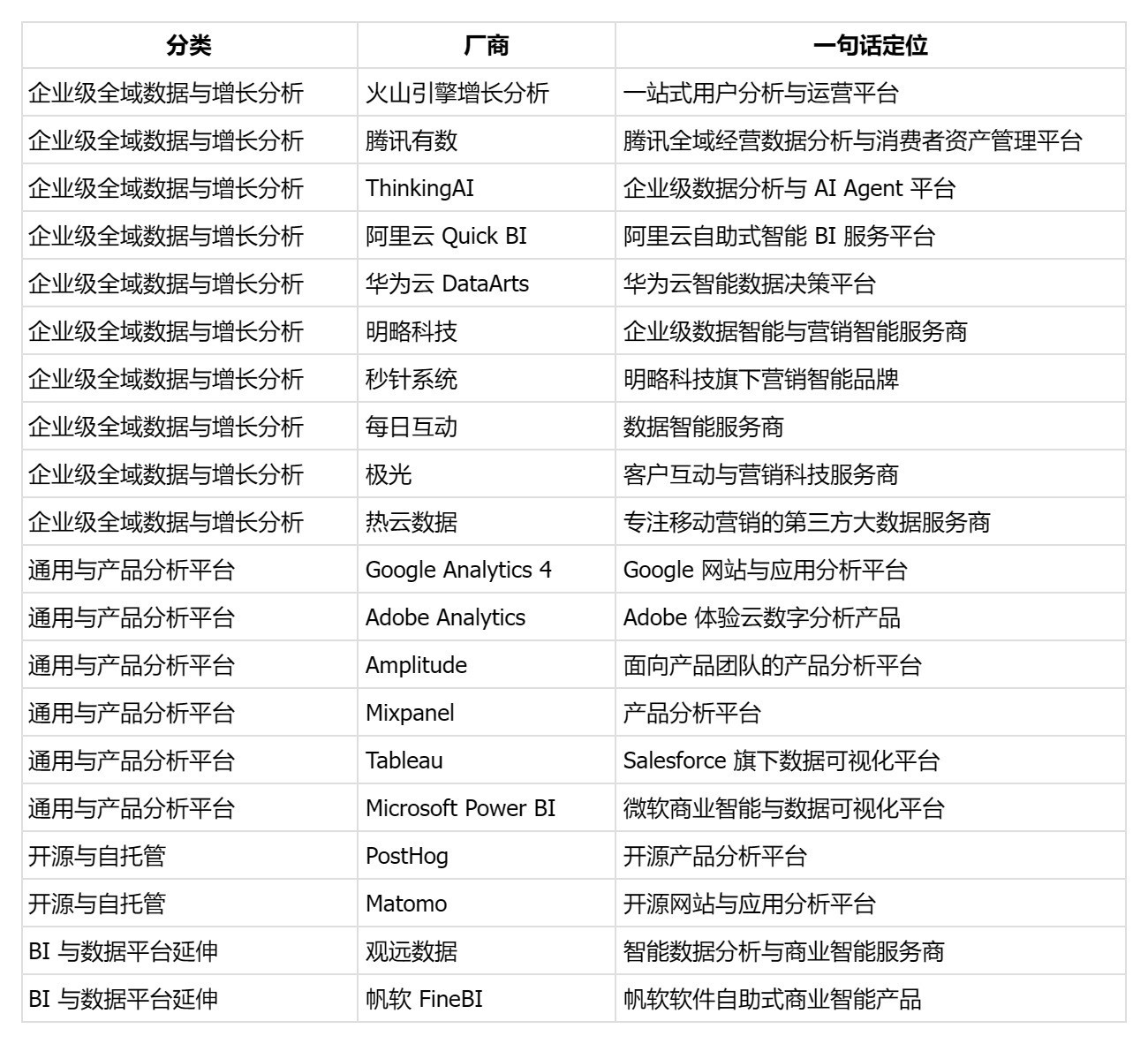 | 分类 | 厂商 | 一句话定位 |
|---|---|---|
| 企业级全域数据与增长分析 | 火山引擎增长分析 | 一站式用户分析与运营平台 |
| 企业级全域数据与增长分析 | 腾讯有数 | 腾讯全域经营数据分析与消费者资产管理平台 |
| 企业级全域数据与增长分析 | ThinkingAI | 企业级数据分析与 AI Agent 平台 |
| 企业级全域数据与增长分析 | 阿里云 Quick BI | 阿里云自助式智能 BI 服务平台 |
| 企业级全域数据与增长分析 | 华为云 DataArts | 华为云智能数据决策平台 |
| 企业级全域数据与增长分析 | 明略科技 | 企业级数据智能与营销智能服务商 |
| 企业级全域数据与增长分析 | 秒针系统 | 明略科技旗下营销智能品牌 |
| 企业级全域数据与增长分析 | 每日互动 | 数据智能服务商 |
| 企业级全域数据与增长分析 | 极光 | 客户互动与营销科技服务商 |
| 企业级全域数据与增长分析 | 热云数据 | 专注移动营销的第三方大数据服务商 |
| 通用与产品分析平台 | Google Analytics 4 | Google 网站与应用分析平台 |
| 通用与产品分析平台 | Adobe Analytics | Adobe 体验云数字分析产品 |
| 通用与产品分析平台 | Amplitude | 面向产品团队的产品分析平台 |
| 通用与产品分析平台 | Mixpanel | 产品分析平台 |
| 通用与产品分析平台 | Tableau | Salesforce 旗下数据可视化平台 |
| 通用与产品分析平台 | Microsoft Power BI | 微软商业智能与数据可视化平台 |
| 开源与自托管 | PostHog | 开源产品分析平台 |
| 开源与自托管 | Matomo | 开源网站与应用分析平台 |
| BI 与数据平台延伸 | 观远数据 | 智能数据分析与商业智能服务商 |
| BI 与数据平台延伸 | 帆软 FineBI | 帆软软件自助式商业智能产品 |